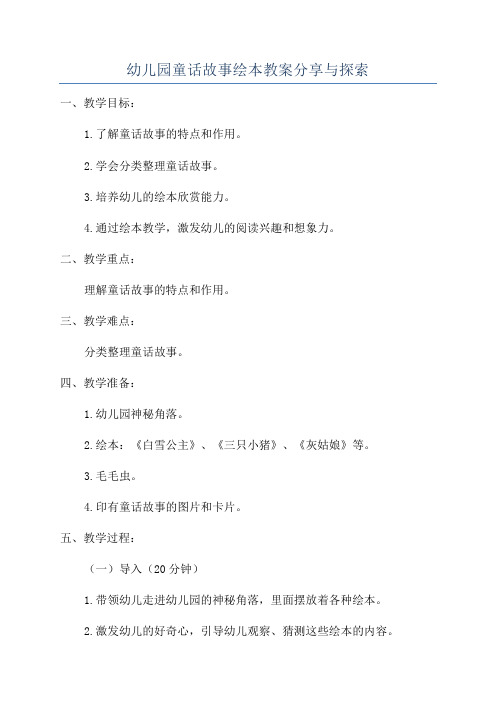 幼儿园童话故事绘本教案分享与探索

一、教学目标：

1.了解童话故事的特点和作用。

2.学会分类整理童话故事。

3.培养幼儿的绘本欣赏能力。

4.通过绘本教学，激发幼儿的阅读兴趣和想象力。

二、教学重点：

理解童话故事的特点和作用。

三、教学难点：

分类整理童话故事。

四、教学准备：

1.幼儿园神秘角落。

2.绘本：《白雪公主》、《三只小猪》、《灰姑娘》等。

3.毛毛虫。

4.印有童话故事的图片和卡片。

五、教学过程：

（一）导入（20分钟）

1.带领幼儿走进幼儿园的神秘角落，里面摆放着各种绘本。

2.激发幼儿的好奇心，引导幼儿观察、猜测这些绘本的内容。